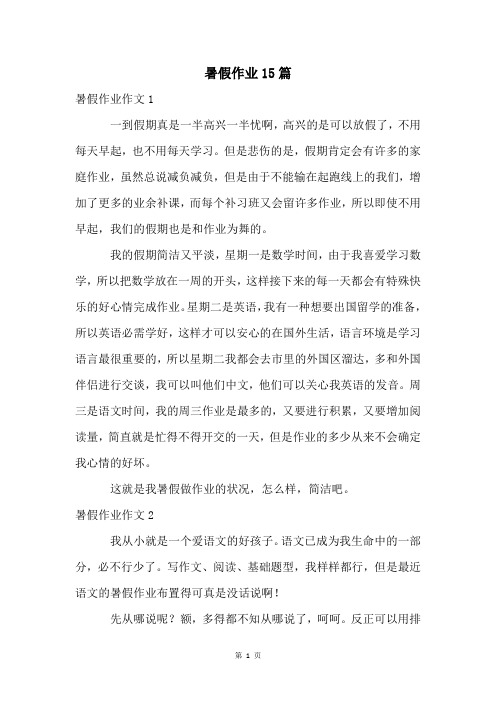 暑假作业15篇

暑假作业作文1

一到假期真是一半高兴一半忧啊，高兴的是可以放假了，不用每天早起，也不用每天学习。但是悲伤的是，假期肯定会有许多的家庭作业，虽然总说减负减负，但是由于不能输在起跑线上的我们，增加了更多的业余补课，而每个补习班又会留许多作业，所以即使不用早起，我们的假期也是和作业为舞的。

我的假期简洁又平淡，星期一是数学时间，由于我喜爱学习数学，所以把数学放在一周的开头，这样接下来的每一天都会有特殊快乐的好心情完成作业。星期二是英语，我有一种想要出国留学的准备，所以英语必需学好，这样才可以安心的在国外生活，语言环境是学习语言最很重要的，所以星期二我都会去市里的外国区溜达，多和外国伴侣进行交谈，我可以叫他们中文，他们可以关心我英语的发音。周三是语文时间，我的周三作业是最多的，又要进行积累，又要增加阅读量，简直就是忙得不得开交的一天，但是作业的多少从来不会确定我心情的好坏。

这就是我暑假做作业的状况，怎么样，简洁吧。

暑假作业作文2

我从小就是一个爱语文的好孩子。语文已成为我生命中的一部分，必不行少了。写作文、阅读、基础题型，我样样都行，但是最近语文的暑假作业布置得可真是没话说啊！

先从哪说呢？额，多得都不知从哪说了，呵呵。反正可以用排

第 1 页